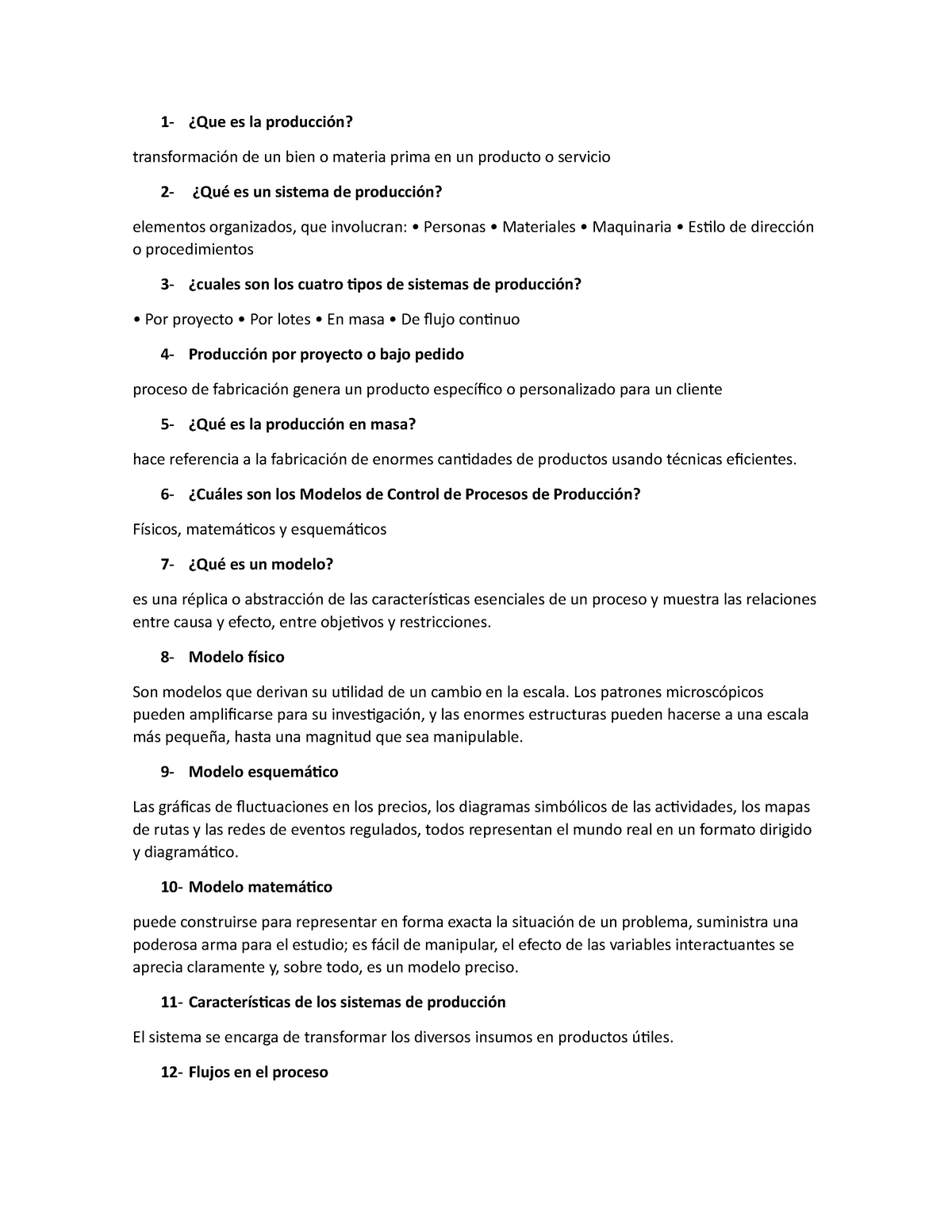 1- ¿Que es la producción?

transformación de un bien o materia prima en un producto o servicio

2- ¿Qué es un sistema de producción?

elementos organizados, que involucran: • Personas • Materiales • Maquinaria • Estilo de dirección o procedimientos

3- ¿cuales son los cuatro tipos de sistemas de producción?

• Por proyecto • Por lotes • En masa • De flujo continuo

4- Producción por proyecto o bajo pedido

proceso de fabricación genera un producto específico o personalizado para un cliente

5- ¿Qué es la producción en masa?

hace referencia a la fabricación de enormes cantidades de productos usando técnicas eficientes.

6- ¿Cuáles son los Modelos de Control de Procesos de Producción?

Físicos, matemáticos y esquemáticos

7- ¿Qué es un modelo?

es una réplica o abstracción de las características esenciales de un proceso y muestra las relaciones entre causa y efecto, entre objetivos y restricciones.

8- Modelo físico

Son modelos que derivan su utilidad de un cambio en la escala. Los patrones microscópicos pueden amplificarse para su investigación, y las enormes estructuras pueden hacerse a una escala más pequeña, hasta una magnitud que sea manipulable.

9- Modelo esquemático

Las gráficas de fluctuaciones en los precios, los diagramas simbólicos de las actividades, los mapas de rutas y las redes de eventos regulados, todos representan el mundo real en un formato dirigido y diagramático.

10- Modelo matemático

puede construirse para representar en forma exacta la situación de un problema, suministra una poderosa arma para el estudio; es fácil de manipular, el efecto de las variables interactuantes se aprecia claramente y, sobre todo, es un modelo preciso.

11- Características de los sistemas de producción

El sistema se encarga de transformar los diversos insumos en productos útiles.

12- Flujos en el proceso